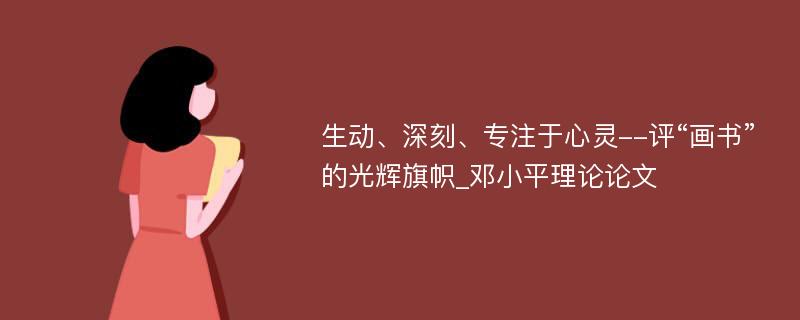 生动、深刻、专注于心灵--评“画书”的光辉旗帜_邓小平理论论文